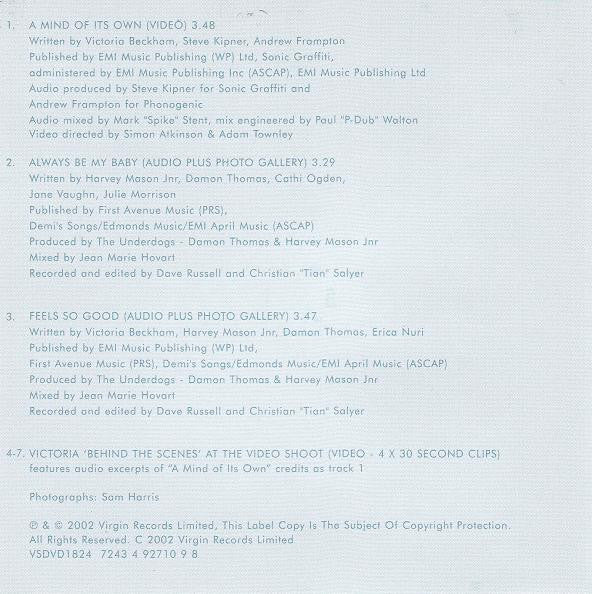 1. A MIND OF ITS OWN (VIDEO) 3.48
Written by Victoria Beckham, Steve Kipner, Andrew Frampton
Published by EMI Music Publishing (WP) Ltd, Sonic Graffiti,
administered by EMI Music Publishing Inc (ASCAP), EMI Music Publishing Ltd
Audio produced by Steve Kipner for Sonic Graffiti and
Andrew Frampton for Phonogenic
Audio mixed by Mark "Spike" Stent, mix engineered by Paul "P-Dub" Walton
Video directed by Simon Atkinson & Adam Townley

2. ALWAYS BE MY BABY (AUDIO PLUS PHOTO GALLERY) 3.29
Written by Harvey Mason Jnr, Damon Thomas, Cathi Ogden,
Jane Vaughn, Julie Morrison
Published by First Avenue Music (PRS),
Demi's Songs/Edmonds Music/EMI April Music (ASCAP)
Produced by The Underdogs - Damon Thomas & Harvey Mason Jnr
Mixed by Jean Marie Hovart
Recorded and edited by Dave Russell and Christian "Tian" Salyer

3. FEELS SO GOOD (AUDIO PLUS PHOTO GALLERY) 3.47
Written by Victoria Beckham, Harvey Mason Jnr, Damon Thomas, Erica Nuri
Published by EMI Music Publishing (WP) Ltd,
First Avenue Music (PRS), Demi's Songs/Edmonds Music/EMI April Music (ASCAP)
Produced by The Underdogs - Damon Thomas & Harvey Mason Jnr
Mixed by Jean Marie Hovart
Recorded and edited by Dave Russell and Christian "Tian" Salyer

4-7. VICTORIA 'BEHIND THE SCENES' AT THE VIDEO SHOOT (VIDEO - 4 X 30 SECOND CLIPS)
features audio excerpts of "A Mind of Its Own" credits as track 1

Photographs: Sam Harris

℗ & © 2002 Virgin Records Limited, This Label Copy Is The Subject Of Copyright Protection.
All Rights Reserved. C 2002 Virgin Records Limited
VSDVD1824 7243 4 92710 9 8